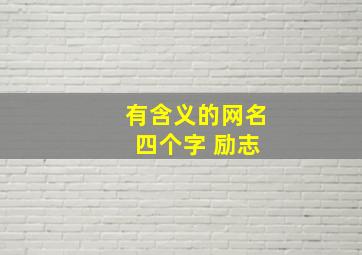 有含义的网名
四个字 励志